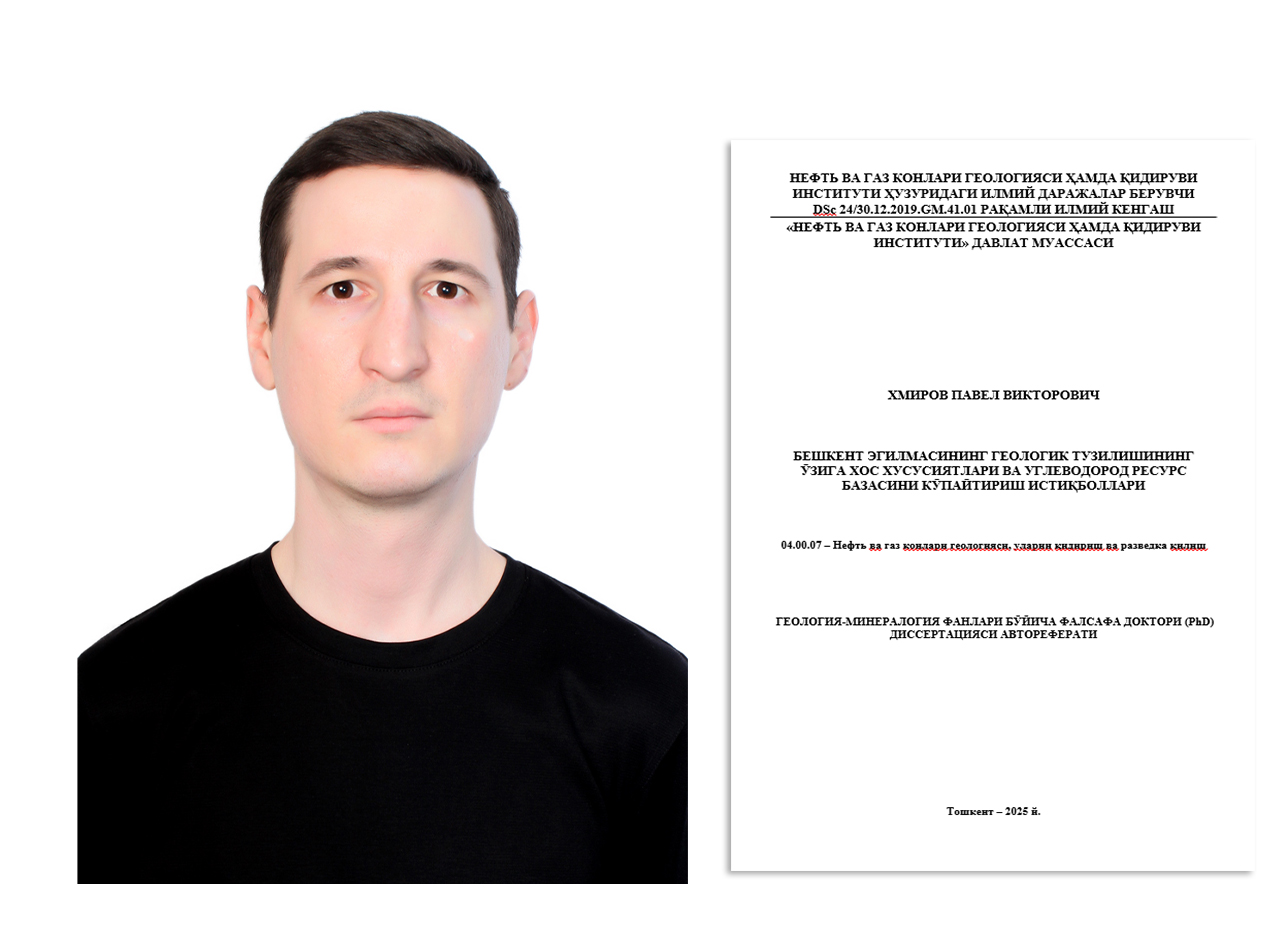 НЕФТЬ ВА ГАЗ КОНЛАРИ ГЕОЛОГИЯСИ ҲАМДА ҚИДИРУВИ ИНСТИТУТИ ҲУЗУРИДАГИ ИЛМИЙ ДАРАЖАЛАР БЕРУВЧИ DSc 24/30.12.2019.GM.41.01 РАҚАМЛИ ИЛМИЙ КЕНГАШ
«НЕФТЬ ВА ГАЗ КОНЛАРИ ГЕОЛОГИЯСИ ҲАМДА ҚИДИРУВИ ИНСТИТУТИ» ДАВЛАТ МУАССАСИ

ХМИРОВ ПАВЕЛ ВИКТОРОВИЧ

БЕШКЕНТ ЭГИЛМАСИНИНГ ГЕОЛОГИК ТУЗИЛИШИНИНГ ЎЗИГА ХОС ХУСУСИЯТЛАРИ ВА УГЛЕВОДОРОД РЕСУРС БАЗАСИНИ КЎПАЙТИРИШ ИСТИҚБОЛЛАРИ

04.00.07 – Нефть ва газ конлари геологияси, уларни қидириш ва разведка қилиш

ГЕОЛОГИЯ-МИНЕРАЛОГИЯ ФАНЛАРИ БЎЙИЧА ФАЛСАФА ДОКТОРИ (PhD) ДИССЕРТАЦИЯСИ АВТОРЕФЕРАТИ

Тошкент – 2025 й.